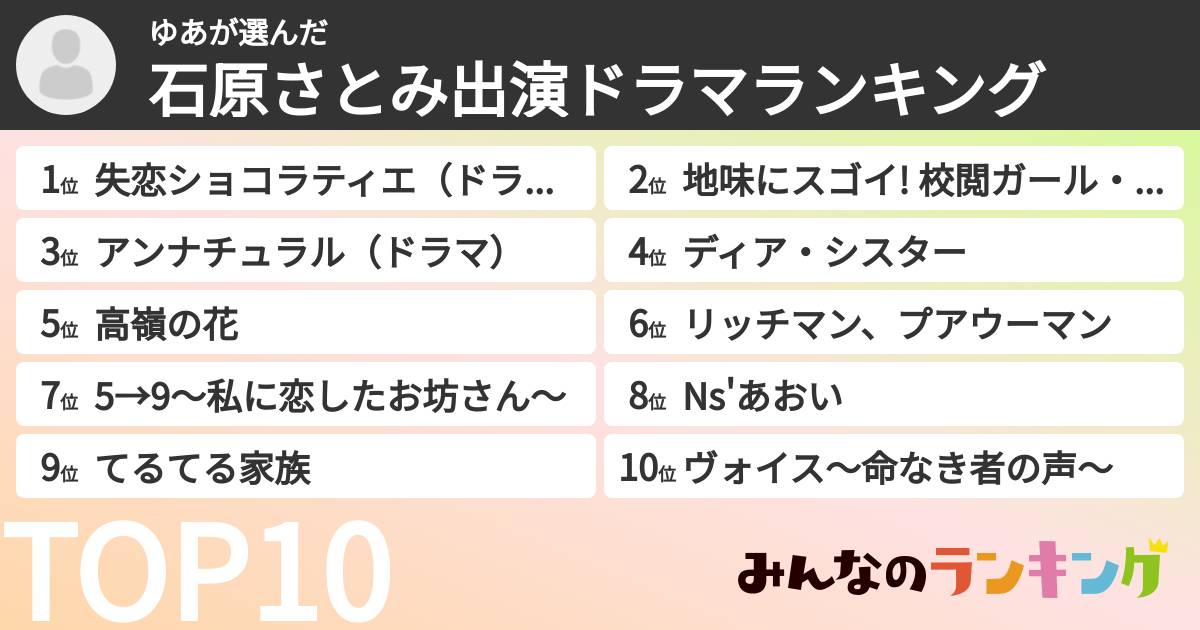 ゆあが選んだ
石原さとみ出演ドラマランキング

1位 失恋ショコラティエ（ドラ...
2位 地味にスゴイ! 校閲ガール・...
3位 アンナチュラル（ドラマ）
4位 ディア・シスター
5位 高嶺の花
6位 リッチマン、プアウーマン
7位 5→9〜私に恋したお坊さん〜
8位 Ns'あおい
9位 てるてる家族
10位 ヴォイス〜命なき者の声〜

TOP10

みんなのランキング